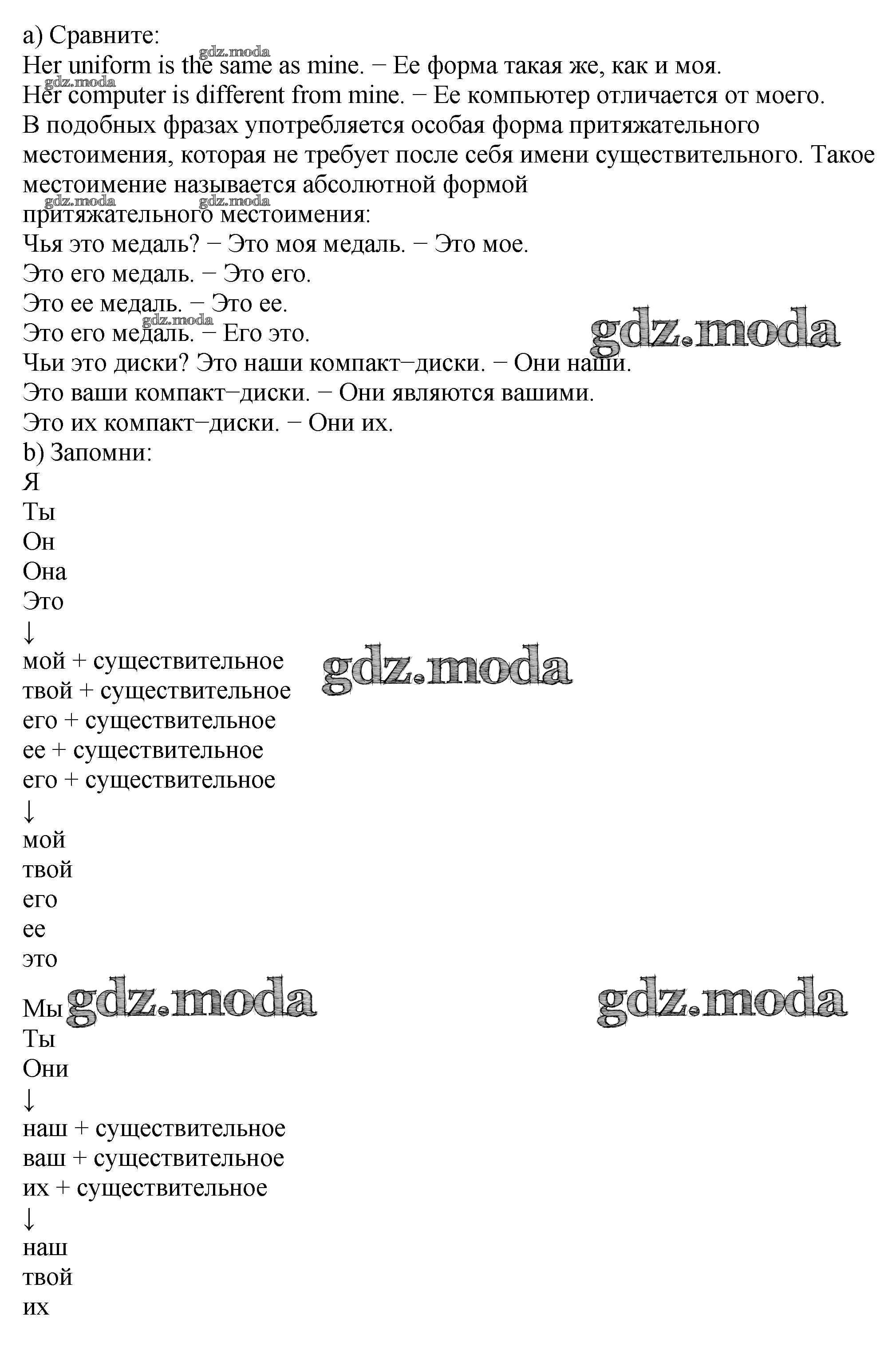 a) Сравните:
gdz.moda
Her uniform is the same as mine. − Ее форма такая же, как и моя.
gdz.moda
Her computer is different from mine. − Ее компьютер отличается от моего.
В подобных фразах употребляется особая форма притяжательного местоимения, которая не требует после себя имени существительного. Такое местоимение называется абсолютной формой
gdz.moda gdz.moda
притяжательного местоимения:
Чья это медаль? − Это моя медаль. − Это мое.
Это его медаль. − Это его.
Это ее медаль. − Это ее.
gdz.moda
Это его медаль. − Его это. gdz.moda
Чьи это диски? Это наши компакт−диски. − Они наши.
Это ваши компакт−диски. − Они являются вашими.
Это их компакт−диски. − Они их.
b) Запомни:
Я
Ты
Он
Она
Это
↓
мой + существительное gdz.moda
твой + существительное
его + существительное
ее + существительное
его + существительное
↓
мой
твой
его
ее
это

Мы gdz.moda gdz.moda
Ты
Они
↓
наш + существительное
ваш + существительное
их + существительное
↓
наш
твой
их